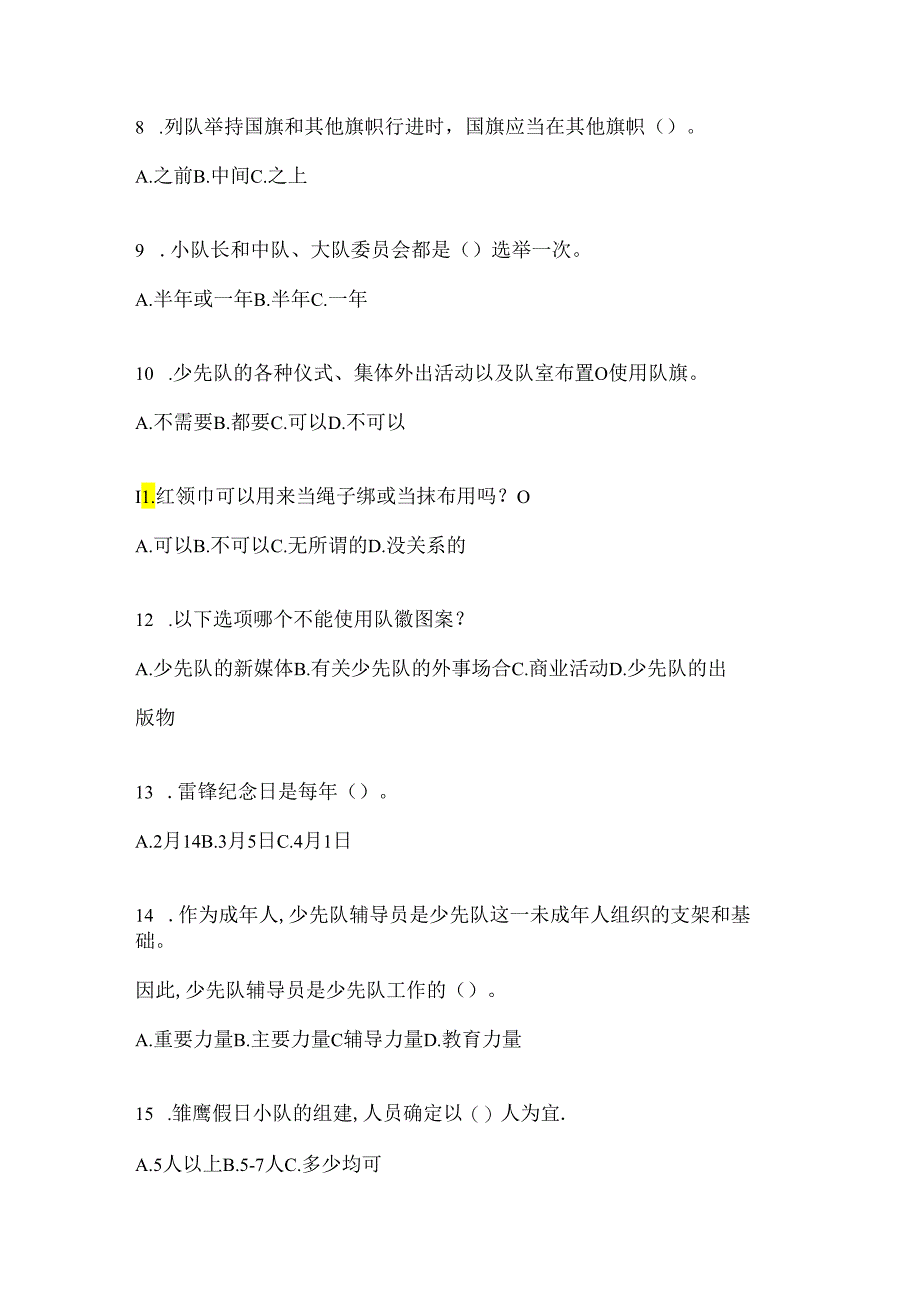 8 .列队举持国旗和其他旗帜行进时，国旗应当在其他旗帜（）。

A.之前B.中间C.之上

9 .小队长和中队、大队委员会都是（）选举一次。

A.半年或一年B.半年C.一年

10 .少先队的各种仪式、集体外出活动以及队室布置O使用队旗。

A.不需要B.都要C.可以D.不可以

I1.红领巾可以用来当绳子绑或当抹布用吗？O

A.可以B.不可以C.无所谓的D.没关系的

12 .以下选项哪个不能使用队徽图案？

A.少先队的新媒体B.有关少先队的外事场合C.商业活动D.少先队的出版物

13 .雷锋纪念日是每年（）。

A.2月14B.3月5日C.4月1日

14 .作为成年人,少先队辅导员是少先队这一未成年人组织的支架和基础。

因此,少先队辅导员是少先队工作的（）。

A.重要力量B.主要力量C辅导力量D.教育力量

15 .雏鹰假日小队的组建,人员确定以（）人为宜.

A.5人以上B.5-7人C.多少均可